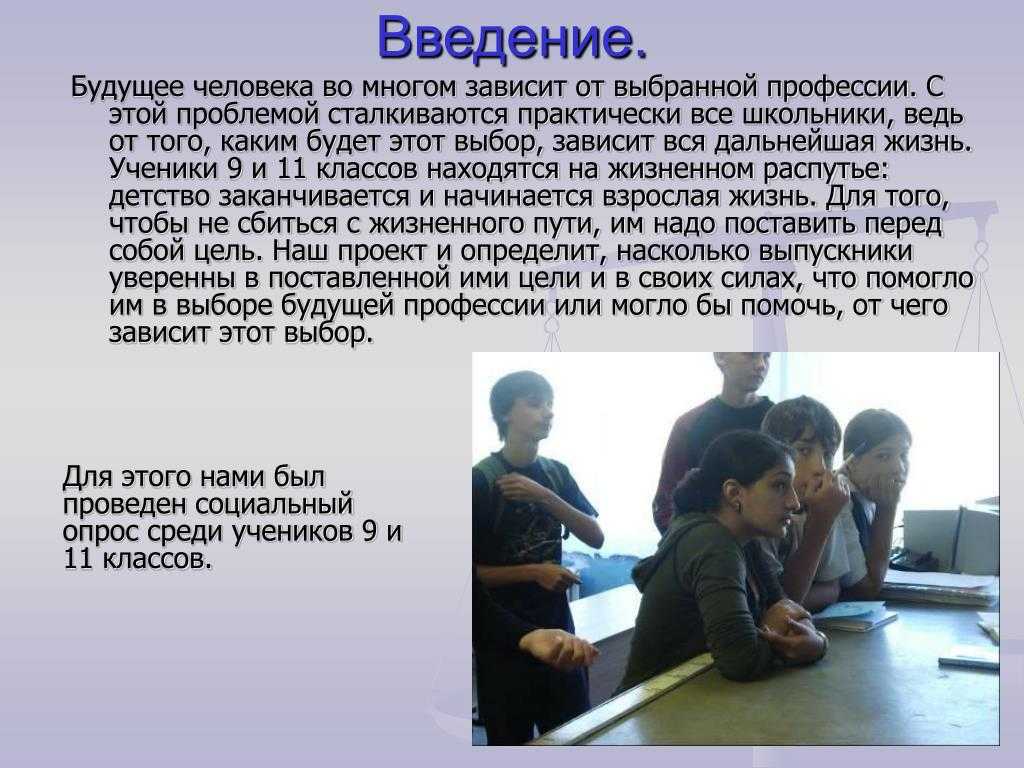 Введение.

Будущее человека во многом зависит от выбранной профессии. С этой проблемой сталкиваются практически все школьники, ведь от того, каким будет этот выбор, зависит вся дальнейшая жизнь. Ученики 9 и 11 классов находятся на жизненном распутье: детство заканчивается и начинается взрослая жизнь. Для того, чтобы не сбиться с жизненного пути, им надо поставить перед собой цель. Наш проект и определит, насколько выпускники уверенны в поставленной ими цели и в своих силах, что помогло им в выборе будущей профессии или могло бы помочь, от чего зависит этот выбор.

Для этого нами был проведен социальный опрос среди учеников 9 и 11 классов.